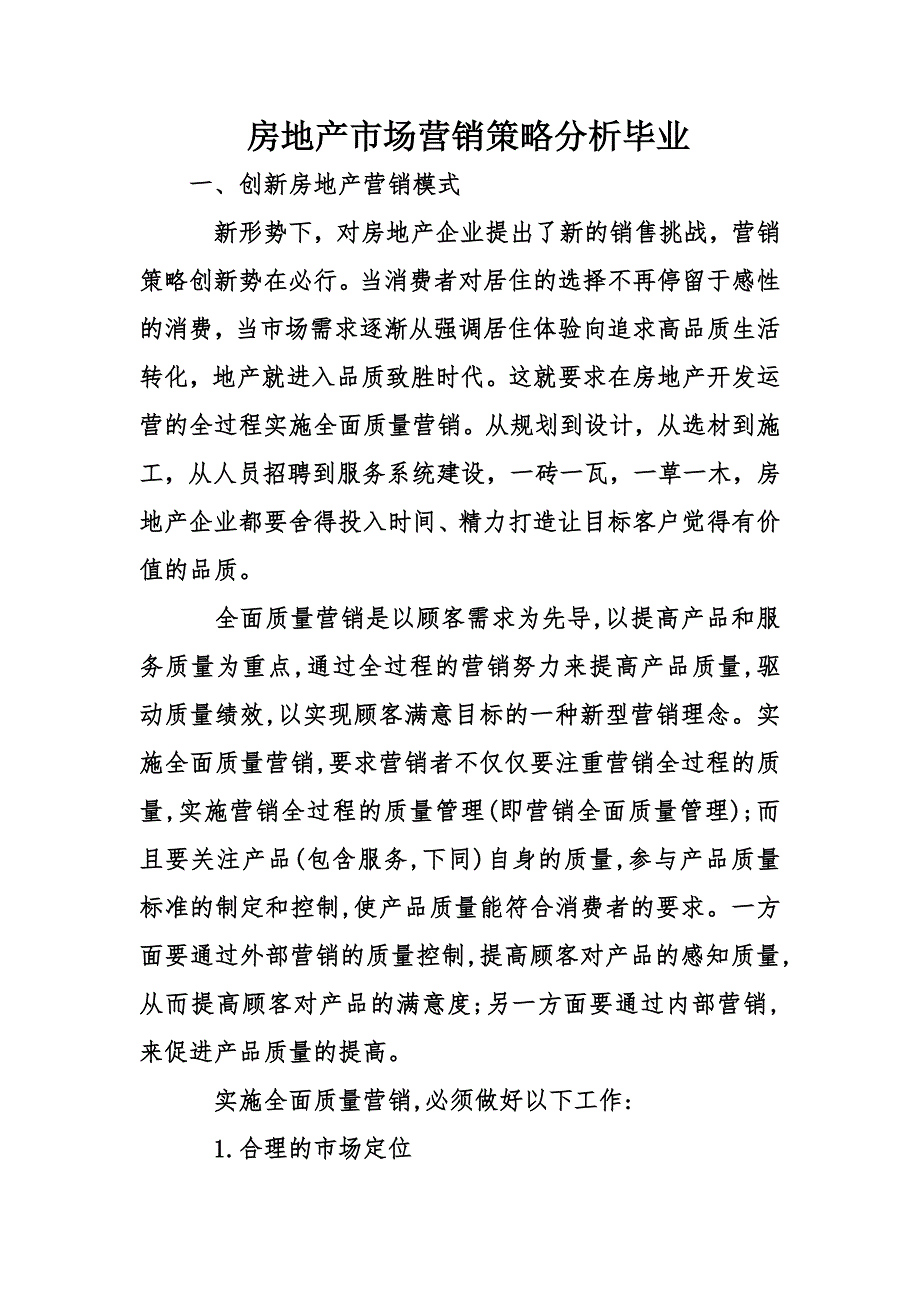 房地产市场营销策略分析毕业

一、创新房地产营销模式

新形势下，对房地产企业提出了新的销售挑战，营销策略创新势在必行。当消费者对居住的选择不再停留于感性的消费，当市场需求逐渐从强调居住体验向追求高品质生活转化，地产就进入品质致胜时代。这就要求在房地产开发运营的全过程实施全面质量营销。从规划到设计，从选材到施工，从人员招聘到服务系统建设，一砖一瓦，一草一木，房地产企业都要舍得投入时间、精力打造让目标客户觉得有价值的品质。

全面质量营销是以顾客需求为先导,以提高产品和服务质量为重点,通过全过程的营销努力来提高产品质量,驱动质量绩效,以实现顾客满意目标的一种新型营销理念。实施全面质量营销,要求营销者不仅仅要注重营销全过程的质量,实施营销全过程的质量管理(即营销全面质量管理);而且要关注产品(包含服务,下同)自身的质量,参与产品质量标准的制定和控制,使产品质量能符合消费者的要求。一方面要通过外部营销的质量控制,提高顾客对产品的感知质量,从而提高顾客对产品的满意度;另一方面要通过内部营销，来促进产品质量的提高。

实施全面质量营销,必须做好以下工作:

1.合理的市场定位